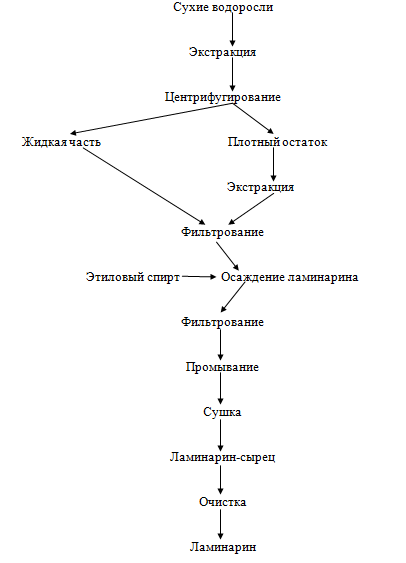 Сухие водоросли

Экстракция

Центрифугирование

Жидкая часть

Плотный остаток

Экстракция

Фильтрование

Этиловый спирт

Осаждение ламинарина

Фильтрование

Промывание

Сушка

Ламинарин-сырец

Очистка

Ламинарин